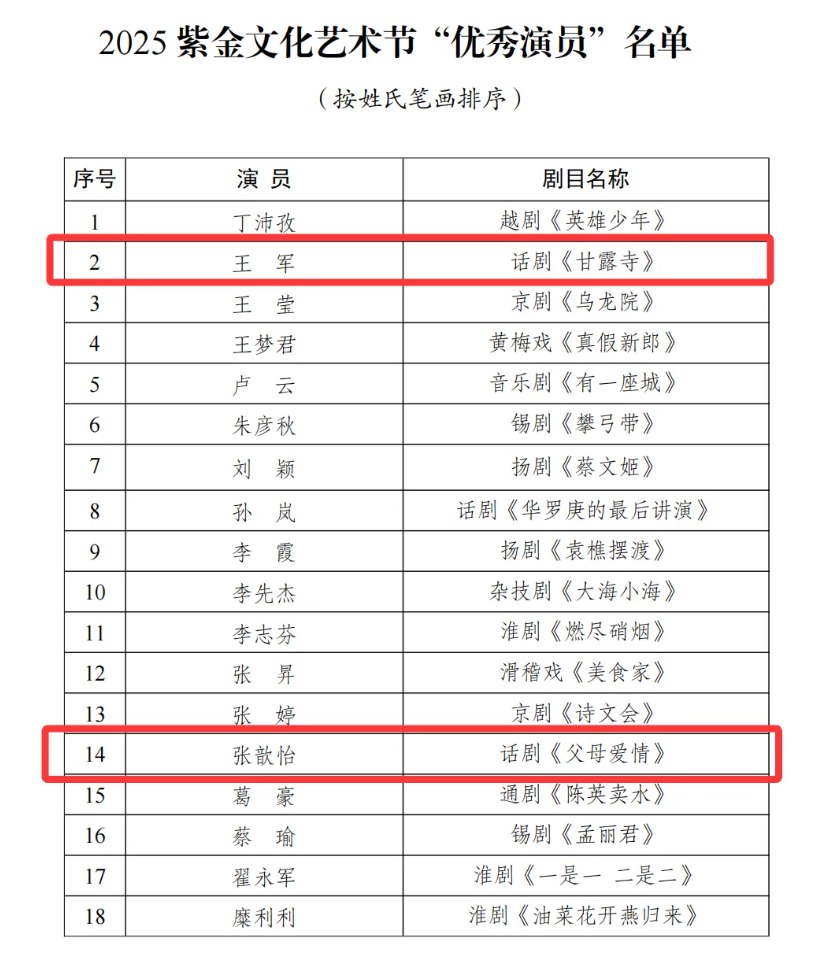 2025 紫金文化艺术节“优秀演员”名单

（按姓氏笔画排序）

| 序号 | 演 员 | 剧目名称 |
|---|---|---|
| 1 | 丁沛孜 | 越剧《英雄少年》 |
| 2 | 王 军 | 话剧《甘露寺》 |
| 3 | 王 莹 | 京剧《乌龙院》 |
| 4 | 王梦君 | 黄梅戏《真假新郎》 |
| 5 | 卢 云 | 音乐剧《有一座城》 |
| 6 | 朱彦秋 | 锡剧《攀弓带》 |
| 7 | 刘 颖 | 扬剧《蔡文姬》 |
| 8 | 孙 岚 | 话剧《华罗庚的最后讲演》 |
| 9 | 李 霞 | 扬剧《袁樵摆渡》 |
| 10 | 李先杰 | 杂技剧《大海小海》 |
| 11 | 李志芬 | 淮剧《燃尽硝烟》 |
| 12 | 张 昇 | 滑稽戏《美食家》 |
| 13 | 张 婷 | 京剧《诗文会》 |
| 14 | 张歆怡 | 话剧《父母爱情》 |
| 15 | 葛 豪 | 通剧《陈英卖水》 |
| 16 | 蔡 瑜 | 锡剧《孟丽君》 |
| 17 | 翟永军 | 淮剧《一是一 二是二》 |
| 18 | 糜利利 | 淮剧《油菜花开燕归来》 |